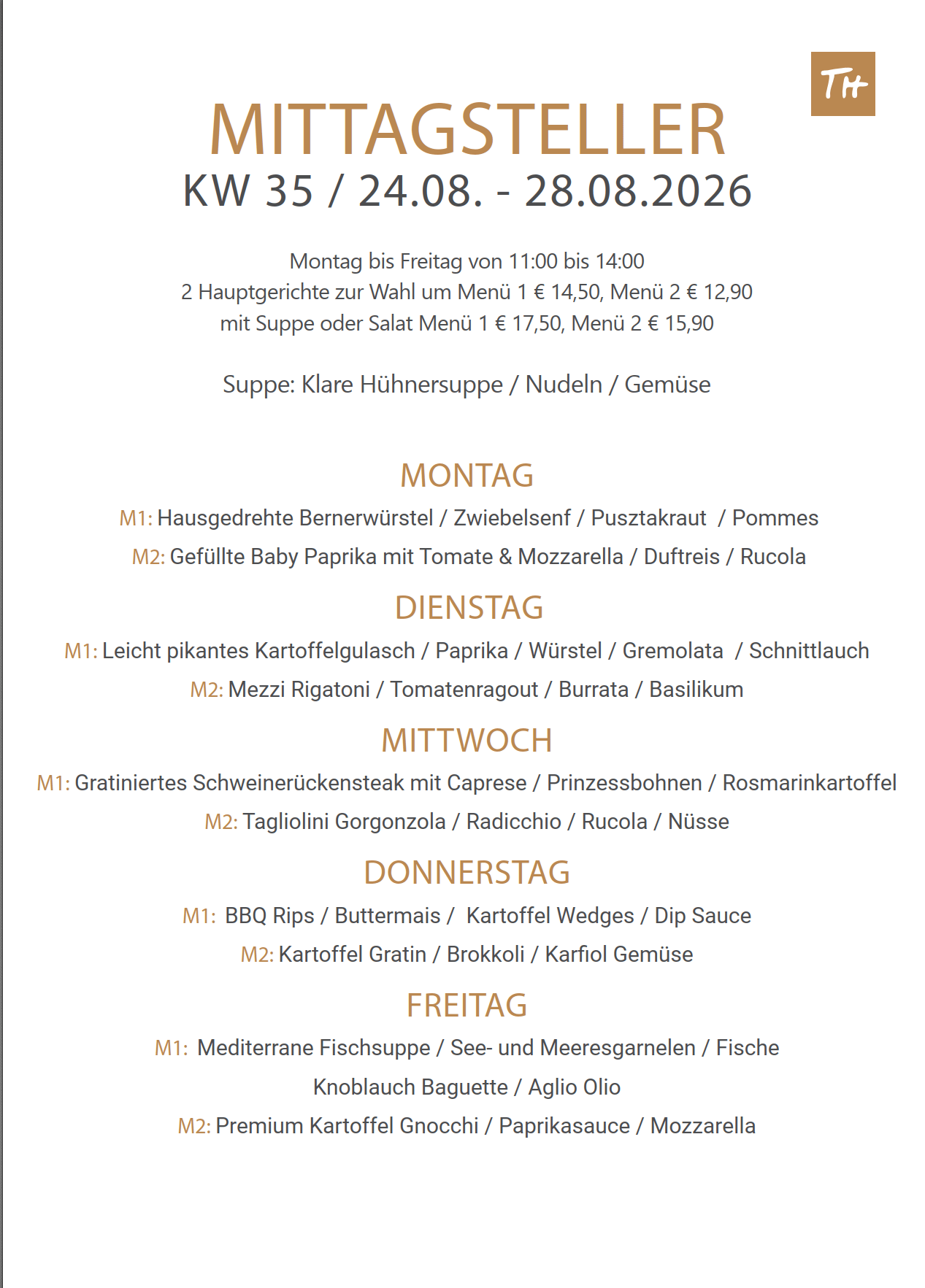 TH

MITTAGSTELLER
KW 35 / 24.08. - 28.08.2026

Montag bis Freitag von 11:00 bis 14:00
2 Hauptgerichte zur Wahl um Menü 1 € 14,50, Menü 2 € 12,90
mit Suppe oder Salat Menü 1 € 17,50, Menü 2 € 15,90

Suppe: Klare Hühnersuppe / Nudeln / Gemüse

MONTAG
M1: Hausgedrehte Bernerwürstel / Zwiebelsenf / Pusztakraut / Pommes
M2: Gefüllte Baby Paprika mit Tomate & Mozzarella / Duftreis / Rucola

DIENSTAG
M1: Leicht pikantes Kartoffelgulasch / Paprika / Würstel / Gremolata / Schnittlauch
M2: Mezzi Rigatoni / Tomatenragout / Burrata / Basilikum

MITTWOCH
M1: Gratiniertes Schweinerückensteak mit Caprese / Prinzessbohnen / Rosmarinkartoffel
M2: Tagliolini Gorgonzola / Radicchio / Rucola / Nüsse

DONNERSTAG
M1: BBQ Rips / Buttermais / Kartoffel Wedges / Dip Sauce
M2: Kartoffel Gratin / Brokkoli / Karfiol Gemüse

FREITAG
M1: Mediterrane Fischsuppe / See- und Meeresgarnelen / Fische
Knoblauch Baguette / Aglio Olio
M2: Premium Kartoffel Gnocchi / Paprikasauce / Mozzarella